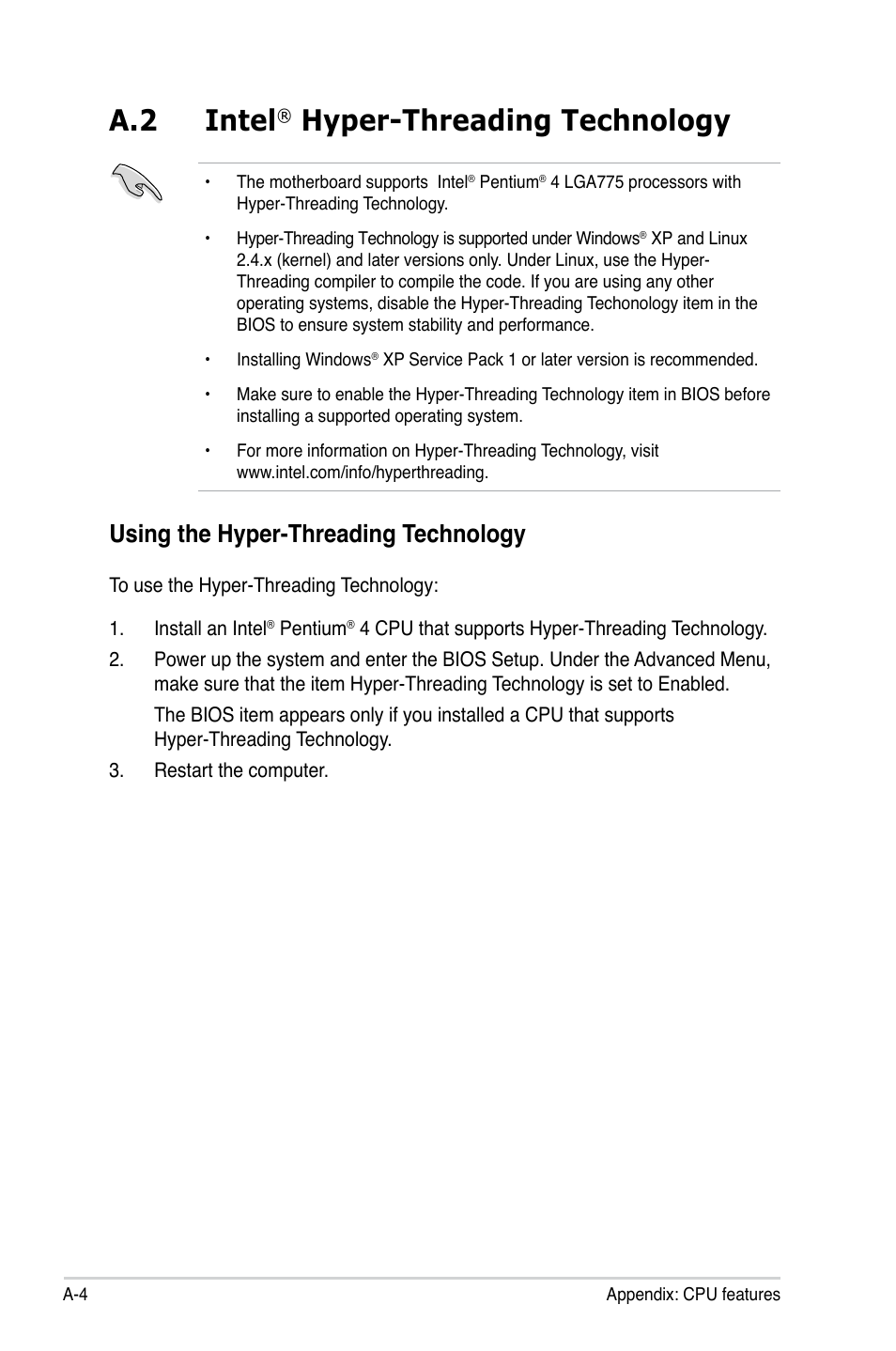 A.2 Intel® Hyper-Threading Technology

• The motherboard supports Intel® Pentium® 4 LGA775 processors with Hyper-Threading Technology.

• Hyper-Threading Technology is supported under Windows® XP and Linux 2.4.x (kernel) and later versions only. Under Linux, use the Hyper-Threading compiler to compile the code. If you are using any other operating systems, disable the Hyper-Threading Techonology item in the BIOS to ensure system stability and performance.

• Installing Windows® XP Service Pack 1 or later version is recommended.

• Make sure to enable the Hyper-Threading Technology item in BIOS before installing a supported operating system.

• For more information on Hyper-Threading Technology, visit www.intel.com/info/hyperthreading.

Using the Hyper-Threading Technology

To use the Hyper-Threading Technology:

1. Install an Intel® Pentium® 4 CPU that supports Hyper-Threading Technology.

2. Power up the system and enter the BIOS Setup. Under the Advanced Menu, make sure that the item Hyper-Threading Technology is set to Enabled.

The BIOS item appears only if you installed a CPU that supports Hyper-Threading Technology.

3. Restart the computer.

A-4 Appendix: CPU features